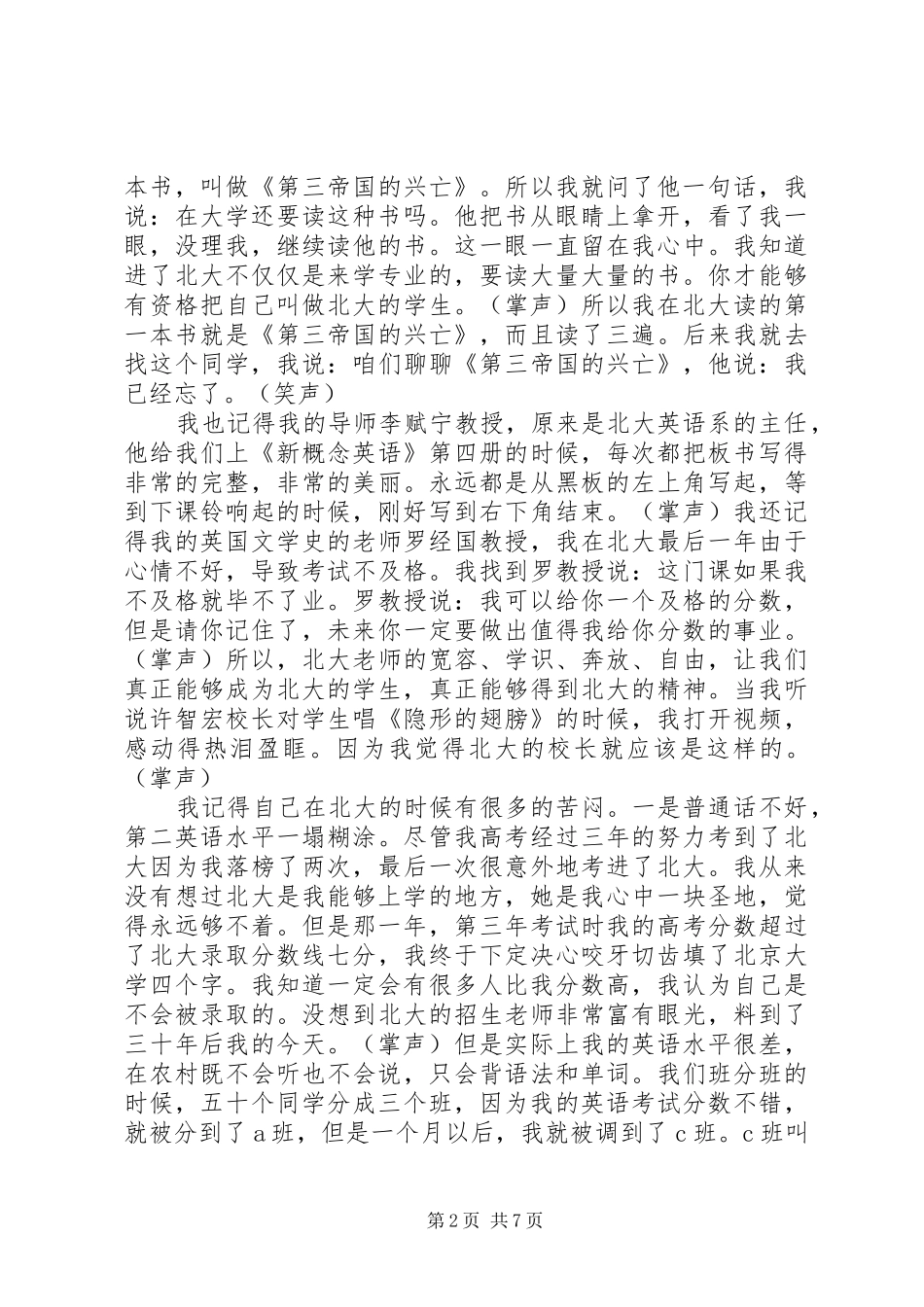 本书，叫做《第三帝国的兴亡》。所以我就问了他一句话，我说：在大学还要读这种书吗。他把书从眼睛上拿开，看了我一眼，没理我，继续读他的书。这一眼一直留在我心中。我知道进了北大不仅仅是来学专业的，要读大量大量的书。你才能够有资格把自己叫做北大的学生。（掌声）所以我在北大读的第一本书就是《第三帝国的兴亡》，而且读了三遍。后来我就去找这个同学，我说：咱们聊聊《第三帝国的兴亡》，他说：我已经忘了。（笑声）

我也记得我的导师李赋宁教授，原来是北大英语系的主任，他给我们上《新概念英语》第四册的时候，每次都把板书写得非常的完整，非常的美丽。永远都是从黑板的左上角写起，等到下课铃响起的时候，刚好写到右下角结束。（掌声）我还记得我的英国文学史的老师罗经国教授，我在北大最后一年由于心情不好，导致考试不及格。我找到罗教授说：这门课如果我不及格就毕不了业。罗教授说：我可以给你一个及格的分数，但是请你记住了，未来你一定要做出值得我给你分数的事业。（掌声）所以，北大老师的宽容、学识、奔放、自由，让我们真正能够成为北大的学生，真正能够得到北大的精神。当我听说许智宏校长对学生唱《隐形的翅膀》的时候，我打开视频，感动得热泪盈眶。因为我觉得北大的校长就应该是这样的。（掌声）

我记得自己在北大的时候有很多的苦闷。一是普通话不好，第二英语水平一塌糊涂。尽管我高考经过三年的努力考到了北大因为我落榜了两次，最后一次很意外地考进了北大。我从来没有想过北大是我能够上学的地方，她是我心中一块圣地，觉得永远够不着。但是那一年，第三年考试时我的高考分数超过了北大录取分数线七分，我终于下定决心咬牙切齿填了北京大学四个字。我知道一定会有很多人比我分数高，我认为自己是不会被录取的。没想到北大的招生老师非常富有眼光，料到了三十年后我的今天。（掌声）但是实际上我的英语水平很差，在农村既不会听也不会说，只会背语法和单词。我们班分班的时候，五十个同学分成三个班，因为我的英语考试分数不错，就被分到了a班，但是一个月以后，我就被调到了c班。c班叫

第2页 共7页